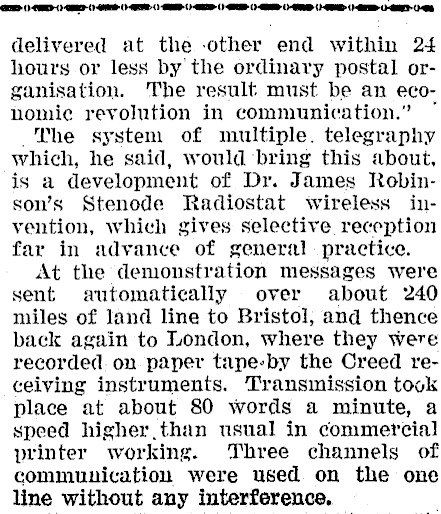 delivered at the other end within 24 hours or less by the ordinary postal organisation. The result must be an economic revolution in communication."

The system of multiple telegraphy which, he said, would bring this about, is a development of Dr. James Robinson's Stenode Radiostat wireless invention, which gives selective reception far in advance of general practice.

At the demonstration messages were sent automatically over about 240 miles of land line to Bristol, and thence back again to London, where they were recorded on paper tape by the Creed receiving instruments. Transmission took place at about 80 words a minute, a speed higher than usual in commercial printer working. Three channels of communication were used on the one line without any interference.